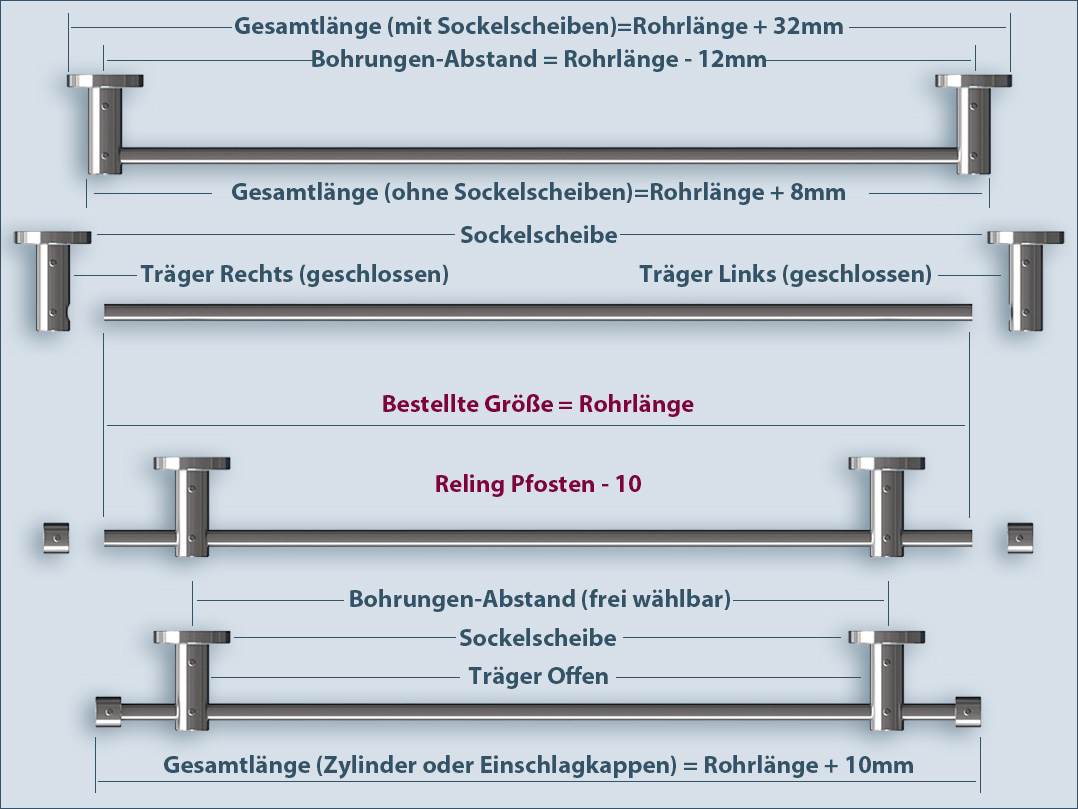 Gesamtlänge (mit Sockelscheiben)=Rohrlänge + 32mm

Bohrungen-Abstand = Rohrlänge - 12mm

Gesamtlänge (ohne Sockelscheiben)=Rohrlänge + 8mm

Sockelscheibe

Träger Rechts (geschlossen)

Träger Links (geschlossen)

Bestellte Größe = Rohrlänge

Reling Pfosten - 10

Bohrungen-Abstand (frei wählbar)

Sockelscheibe

Träger Offen

Gesamtlänge (Zylinder oder Einschlagkappen) = Rohrlänge + 10mm